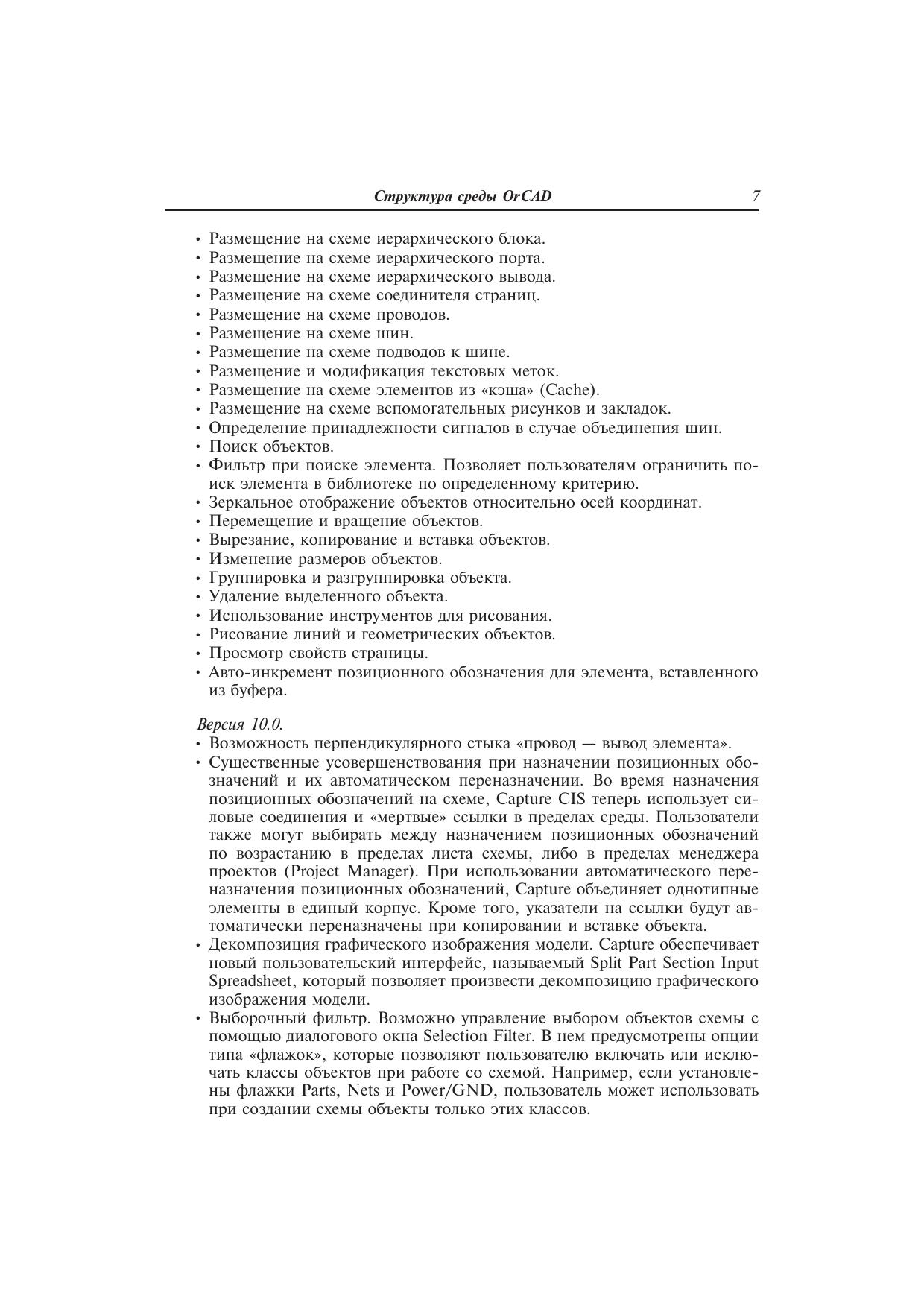 Структура среды OrCAD 7

• Размещение на схеме иерархического блока.
• Размещение на схеме иерархического порта.
• Размещение на схеме иерархического вывода.
• Размещение на схеме соединителя страниц.
• Размещение на схеме проводов.
• Размещение на схеме шин.
• Размещение на схеме подводов к шине.
• Размещение и модификация текстовых меток.
• Размещение на схеме элементов из «кэша» (Cache).
• Размещение на схеме вспомогательных рисунков и закладок.
• Определение принадлежности сигналов в случае объединения шин.
• Поиск объектов.
• Фильтр при поиске элемента. Позволяет пользователям ограничить поиск элемента в библиотеке по определенному критерию.
• Зеркальное отображение объектов относительно осей координат.
• Перемещение и вращение объектов.
• Вырезание, копирование и вставка объектов.
• Изменение размеров объектов.
• Группировка и разгруппировка объекта.
• Удаление выделенного объекта.
• Использование инструментов для рисования.
• Рисование линий и геометрических объектов.
• Просмотр свойств страницы.
• Авто-инкремент позиционного обозначения для элемента, вставленного из буфера.

Версия 10.0.
• Возможность перпендикулярного стыка «провод — вывод элемента».
• Существенные усовершенствования при назначении позиционных обозначений и их автоматическом переназначении. Во время назначения позиционных обозначений на схеме, Capture CIS теперь использует силовые соединения и «мертвые» ссылки в пределах среды. Пользователи также могут выбирать между назначением позиционных обозначений по возрастанию в пределах листа схемы, либо в пределах менеджера проектов (Project Manager). При использовании автоматического переназначения позиционных обозначений, Capture объединяет однотипные элементы в единый корпус. Кроме того, указатели на ссылки будут автоматически переназначены при копировании и вставке объекта.
• Декомпозиция графического изображения модели. Capture обеспечивает новый пользовательский интерфейс, называемый Split Part Section Input Spreadsheet, который позволяет произвести декомпозицию графического изображения модели.
• Выборочный фильтр. Возможно управление выбором объектов схемы с помощью диалогового окна Selection Filter. В нем предусмотрены опции типа «флажок», которые позволяют пользователю включать или исключать классы объектов при работе со схемой. Например, если установлены флажки Parts, Nets и Power/GND, пользователь может использовать при создании схемы объекты только этих классов.